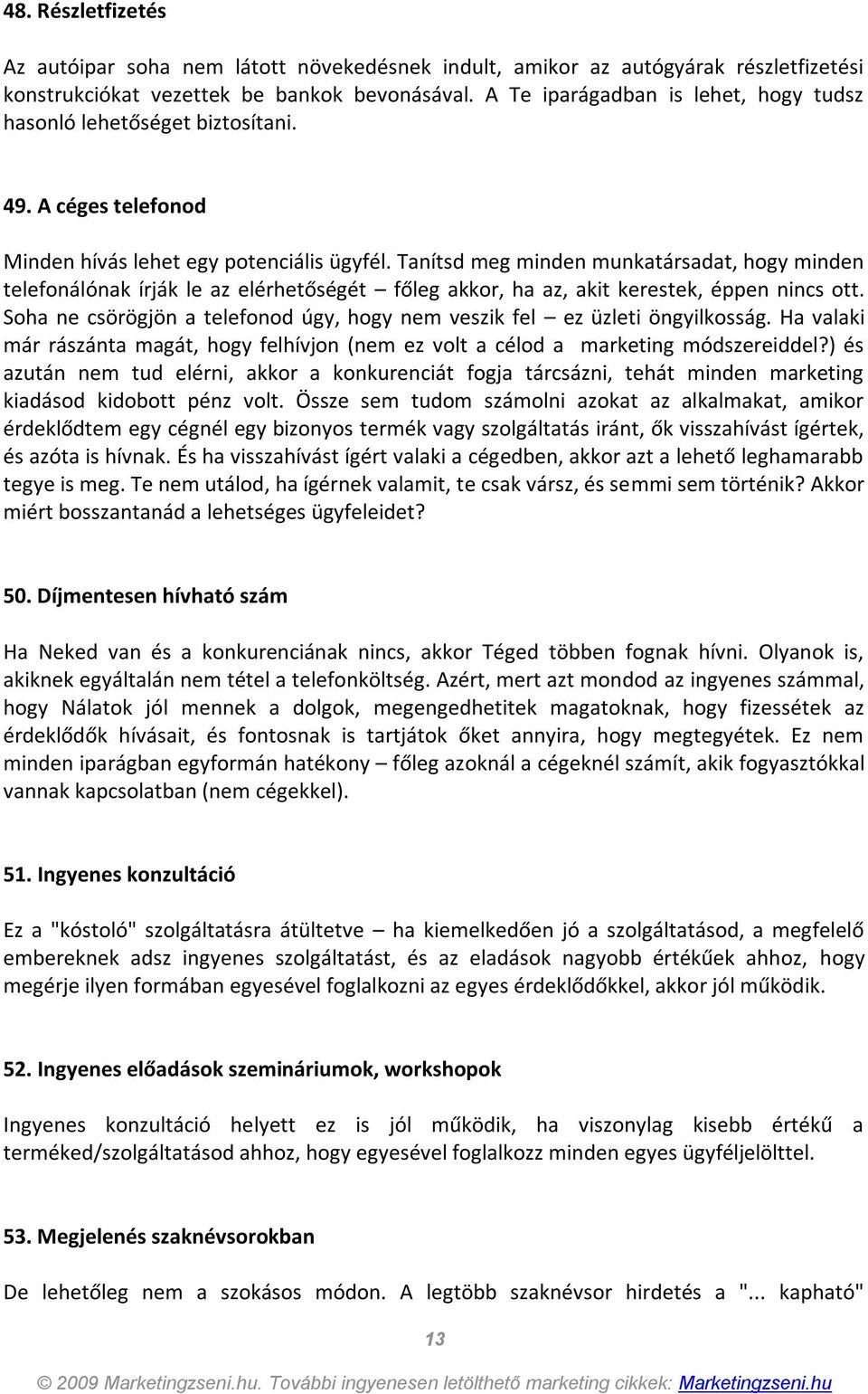 48. Részletfizetés

Az autóipar soha nem látott növekedésnek indult, amikor az autógyárak részletfizetési konstrukciókat vezettek be bankok bevonásával. A Te iparágadban is lehet, hogy tudsz hasonló lehetőséget biztosítani.

49. A céges telefonod

Minden hívás lehet egy potenciális ügyfél. Tanítsd meg minden munkatársadat, hogy minden telefonálónak írják le az elérhetőségét – főleg akkor, ha az, akit kerestek, éppen nincs ott. Soha ne csörögjön a telefonod úgy, hogy nem veszik fel – ez üzleti öngyilkosság. Ha valaki már rászánta magát, hogy felhívjon (nem ez volt a célod a marketing módszereiddel?) és azután nem tud elérni, akkor a konkurenciát fogja tárcsázni, tehát minden marketing kiadásod kidobott pénz volt. Össze sem tudom számolni azokat az alkalmakat, amikor érdeklődtem egy cégnél egy bizonyos termék vagy szolgáltatás iránt, ők visszahívást ígértek, és azóta is hívnak. És ha visszahívást ígért valaki a cégedben, akkor azt a lehető leghamarabb tegye is meg. Te nem utálod, ha ígérnek valamit, te csak vársz, és semmi sem történik? Akkor miért bosszantanád a lehetséges ügyfeleidet?

50. Díjmentesen hívható szám

Ha Neked van és a konkurenciának nincs, akkor Téged többen fognak hívni. Olyanok is, akiknek egyáltalán nem tétel a telefonköltség. Azért, mert azt mondod az ingyenes számmal, hogy Nálatok jól mennek a dolgok, megengedhetitek magatoknak, hogy fizessétek az érdeklődők hívásait, és fontosnak is tartjátok őket annyira, hogy megtegyétek. Ez nem minden iparágban egyformán hatékony – főleg azoknál a cégeknél számít, akik fogyasztókkal vannak kapcsolatban (nem cégekkel).

51. Ingyenes konzultáció

Ez a "kóstoló" szolgáltatásra átültetve – ha kiemelkedően jó a szolgáltatásod, a megfelelő embereknek adsz ingyenes szolgáltatást, és az eladások nagyobb értékűek ahhoz, hogy megérje ilyen formában egyesével foglalkozni az egyes érdeklődőkkel, akkor jól működik.

52. Ingyenes előadások szemináriumok, workshopok

Ingyenes konzultáció helyett ez is jól működik, ha viszonylag kisebb értékű a terméked/szolgáltatásod ahhoz, hogy egyesével foglalkozz minden egyes ügyféljelölttel.

53. Megjelenés szaknévsorokban

De lehetőleg nem a szokásos módon. A legtöbb szaknévsor hirdetés a "... kapható"

13

© 2009 Marketingzseni.hu. További ingyenesen letölthető marketing cikkek: Marketingzseni.hu